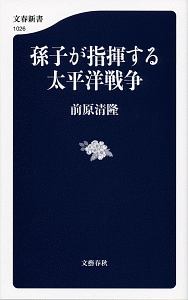 文春新書
1026

孫子が指揮する
太平洋戦争

前原清隆

文藝春秋